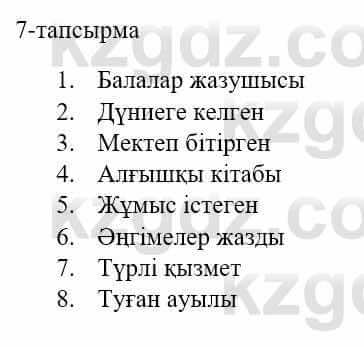 7-тапсырма

1. Балалар жазушысы
2. Дүниеге келген
3. Мектеп бітірген
4. Алғышқы кітабы
5. Жұмыс істеген
6. Әңгімелер жазды
7. Түрлі қызмет
8. Туған ауылы

kzgdz.co kzgd kzgdz.co kzgd